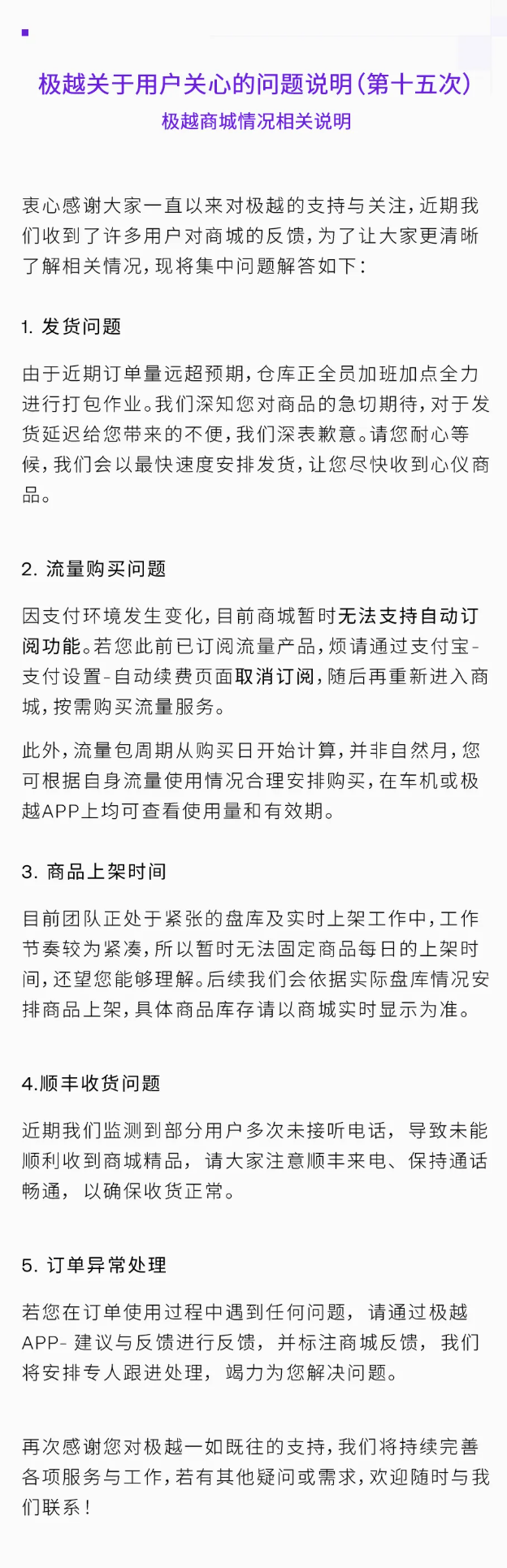 极越关于用户关心的问题说明(第十五次)
极越商城情况相关说明

衷心感谢大家一直以来对极越的支持与关注，近期我们收到了许多用户对商城的反馈，为了让大家更清晰了解相关情况，现将集中问题解答如下：

1. 发货问题

由于近期订单量远超预期，仓库正全员加班加点全力进行打包作业。我们深知您对商品的急切期待，对于发货延迟给您带来的不便，我们深表歉意。请您耐心等候，我们会以最快速度安排发货，让您尽快收到心仪商品。

2. 流量购买问题

因支付环境发生变化，目前商城暂时无法支持自动订阅功能。若您此前已订阅流量产品，烦请通过支付宝-支付设置-自动续费页面取消订阅，随后再重新进入商城，按需购买流量服务。

此外，流量包周期从购买日开始计算，并非自然月，您可根据自身流量使用情况合理安排购买，在车机或极越APP上均可查看使用量和有效期。

3. 商品上架时间

目前团队正处于紧张的盘库及实时上架工作中，工作节奏较为紧凑，所以暂时无法固定商品每日的上架时间，还望您能够理解。后续我们会依据实际盘库情况安排商品上架，具体商品库存请以商城实时显示为准。

4.顺丰收货问题

近期我们监测到部分用户多次未接听电话，导致未能顺利收到商城精品，请大家注意顺丰来电、保持通话畅通，以确保收货正常。

5. 订单异常处理

若您在订单使用过程中遇到任何问题，请通过极越APP- 建议与反馈进行反馈，并标注商城反馈，我们将安排专人跟进处理，竭力为您解决问题。

再次感谢您对极越一如既往的支持，我们将持续完善各项服务与工作，若有其他疑问或需求，欢迎随时与我们联系！